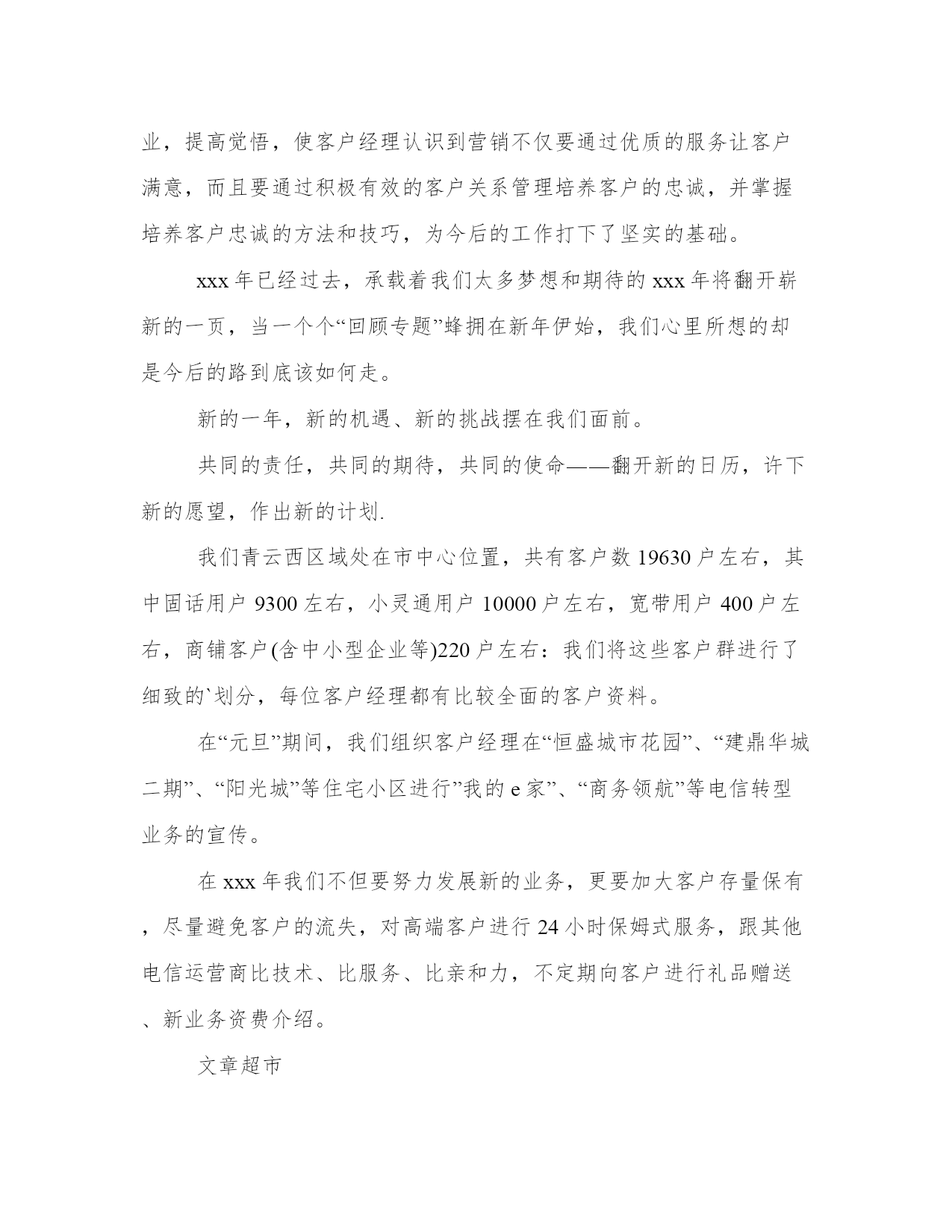 业，提高觉悟，使客户经理认识到营销不仅要通过优质的服务让客户满意，而且要通过积极有效的客户关系管理培养客户的忠诚，并掌握培养客户忠诚的方法和技巧，为今后的工作打下了坚实的基础。

xxx 年已经过去，承载着我们太多梦想和期待的 xxx 年将翻开崭新的一页，当一个个“回顾专题”蜂拥在新年伊始，我们心里所想的却是今后的路到底该如何走。

新的一年，新的机遇、新的挑战摆在我们面前。

共同的责任，共同的期待，共同的使命——翻开新的日历，许下新的愿望，作出新的计划.

我们青云西区域处在市中心位置，共有客户数 19630 户左右，其中固话用户 9300 左右，小灵通用户 10000 户左右，宽带用户 400 户左右，商铺客户(含中小型企业等)220 户左右：我们将这些客户群进行了细致的`划分，每位客户经理都有比较全面的客户资料。

在“元旦”期间，我们组织客户经理在“恒盛城市花园”、“建鼎华城二期”、“阳光城”等住宅小区进行”我的 e 家”、“商务领航”等电信转型业务的宣传。

在 xxx 年我们不但要努力发展新的业务，更要加大客户存量保有，尽量避免客户的流失，对高端客户进行 24 小时保姆式服务，跟其他电信运营商比技术、比服务、比亲和力，不定期向客户进行礼品赠送、新业务资费介绍。

文章超市